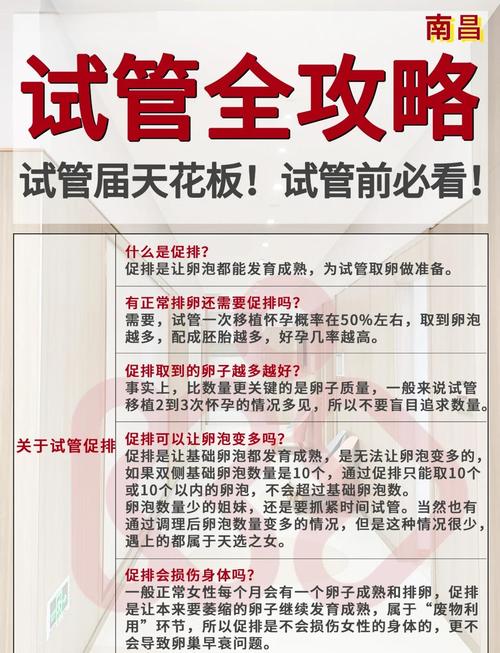 南昌

试管全攻略

试管届天花板！试管前必看！

关于试管促排

什么是促排？
促排是让卵泡都能发育成熟，为试管取卵做准备。

有正常排卵还需要促排吗？
需要，试管一次移植怀孕概率在50%左右，取到卵泡越多，配成胚胎越多，好孕几率越高。

促排取到的卵子越多越好？
事实上，比数量更关键的是卵子质量，一般来说试管移植2到3次怀孕的情况多见，所以不要盲目追求数量。

促排可以让卵泡变多吗？
促排是让基础卵泡都发育成熟，是无法让卵泡变多的，如果双侧基础卵泡数量是10个，通过促排只能取10个或10个以内的卵泡，不会超过基础卵泡数。
卵泡数量少的姐妹，还是要抓紧时间试管。当然也有通过调理后卵泡数量变多的情况，但是这种情况很少，遇上的都属于天选之女。

促排会损伤身体吗？
一般正常女性每个月会有一个卵子成熟和排卵，促排是让本来要萎缩的卵子继续发育成熟，属于“废物利用”环节，所以促排是不会损伤女性的身体的，更不会导致卵巢早衰问题。